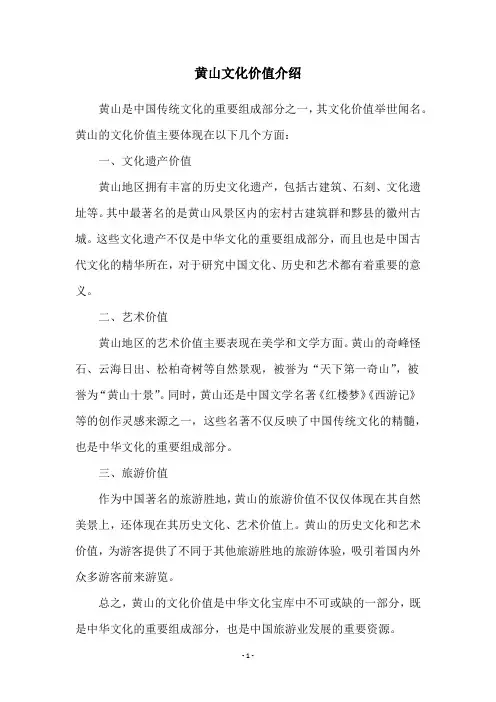 黄山文化价值介绍

黄山是中国传统文化的重要组成部分之一，其文化价值举世闻名。黄山的文化价值主要体现在以下几个方面：

一、文化遗产价值

黄山地区拥有丰富的历史文化遗产，包括古建筑、石刻、文化遗址等。其中最著名的是黄山风景区内的宏村古建筑群和黟县的徽州古城。这些文化遗产不仅是中华文化的重要组成部分，而且也是中国古代文化的精华所在，对于研究中国文化、历史和艺术都有着重要的意义。

二、艺术价值

黄山地区的艺术价值主要表现在美学和文学方面。黄山的奇峰怪石、云海日出、松柏奇树等自然景观，被誉为“天下第一奇山”，被誉为“黄山十景”。同时，黄山还是中国文学名著《红楼梦》《西游记》等的创作灵感来源之一，这些名著不仅反映了中国传统文化的精髓，也是中华文化的重要组成部分。

三、旅游价值

作为中国著名的旅游胜地，黄山的旅游价值不仅仅体现在其自然美景上，还体现在其历史文化、艺术价值上。黄山的历史文化和艺术价值，为游客提供了不同于其他旅游胜地的旅游体验，吸引着国内外众多游客前来游览。

总之，黄山的文化价值是中华文化宝库中不可或缺的一部分，既是中华文化的重要组成部分，也是中国旅游业发展的重要资源。

- 1 -